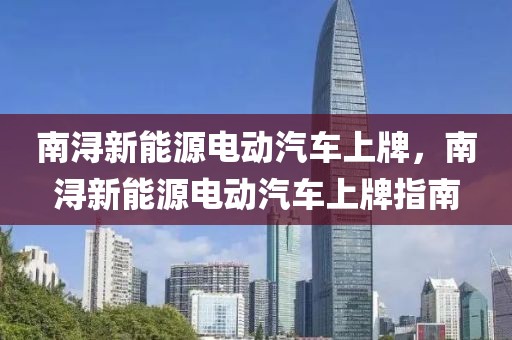 南浔新能源电动汽车上牌，南浔新能源电动汽车上牌指南